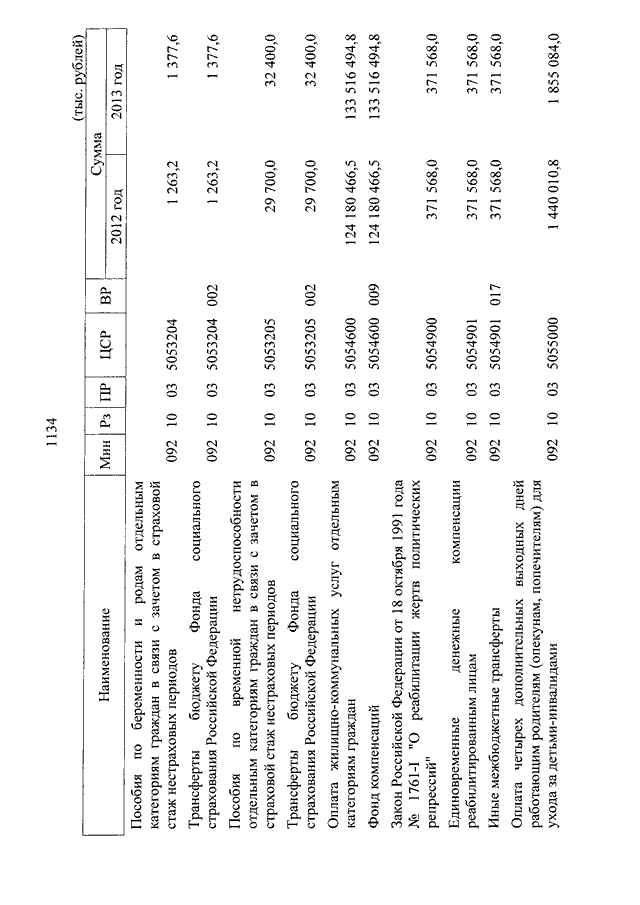 1134

(тыс. рублей)

| Наименование | Мин | Рз | ПР | ЦСР | ВР | Сумма 2012 год | Сумма 2013 год |
|---|---|---|---|---|---|---|---|
| Пособия по беременности и родам отдельным категориям граждан в связи с зачетом в страховой стаж нестраховых периодов | 092 | 10 | 03 | 5053204 | | 1 263,2 | 1 377,6 |
| Трансферты бюджету Фонда социального страхования Российской Федерации | 092 | 10 | 03 | 5053204 | 002 | 1 263,2 | 1 377,6 |
| Пособия по временной нетрудоспособности отдельным категориям граждан в связи с зачетом в страховой стаж нестраховых периодов | 092 | 10 | 03 | 5053205 | | 29 700,0 | 32 400,0 |
| Трансферты бюджету Фонда социального страхования Российской Федерации | 092 | 10 | 03 | 5053205 | 002 | 29 700,0 | 32 400,0 |
| Оплата жилищно-коммунальных услуг отдельным категориям граждан | 092 | 10 | 03 | 5054600 | | 124 180 466,5 | 133 516 494,8 |
| Фонд компенсаций | 092 | 10 | 03 | 5054600 | 009 | 124 180 466,5 | 133 516 494,8 |
| Закон Российской Федерации от 18 октября 1991 года № 1761-I "О реабилитации жертв политических репрессий" | 092 | 10 | 03 | 5054900 | | 371 568,0 | 371 568,0 |
| Единовременные денежные компенсации реабилитированным лицам | 092 | 10 | 03 | 5054901 | | 371 568,0 | 371 568,0 |
| Иные межбюджетные трансферты | 092 | 10 | 03 | 5054901 | 017 | 371 568,0 | 371 568,0 |
| Оплата четырех дополнительных выходных дней работающим родителям (опекунам, попечителям) для ухода за детьми-инвалидами | 092 | 10 | 03 | 5055000 | | 1 440 010,8 | 1 855 084,0 |